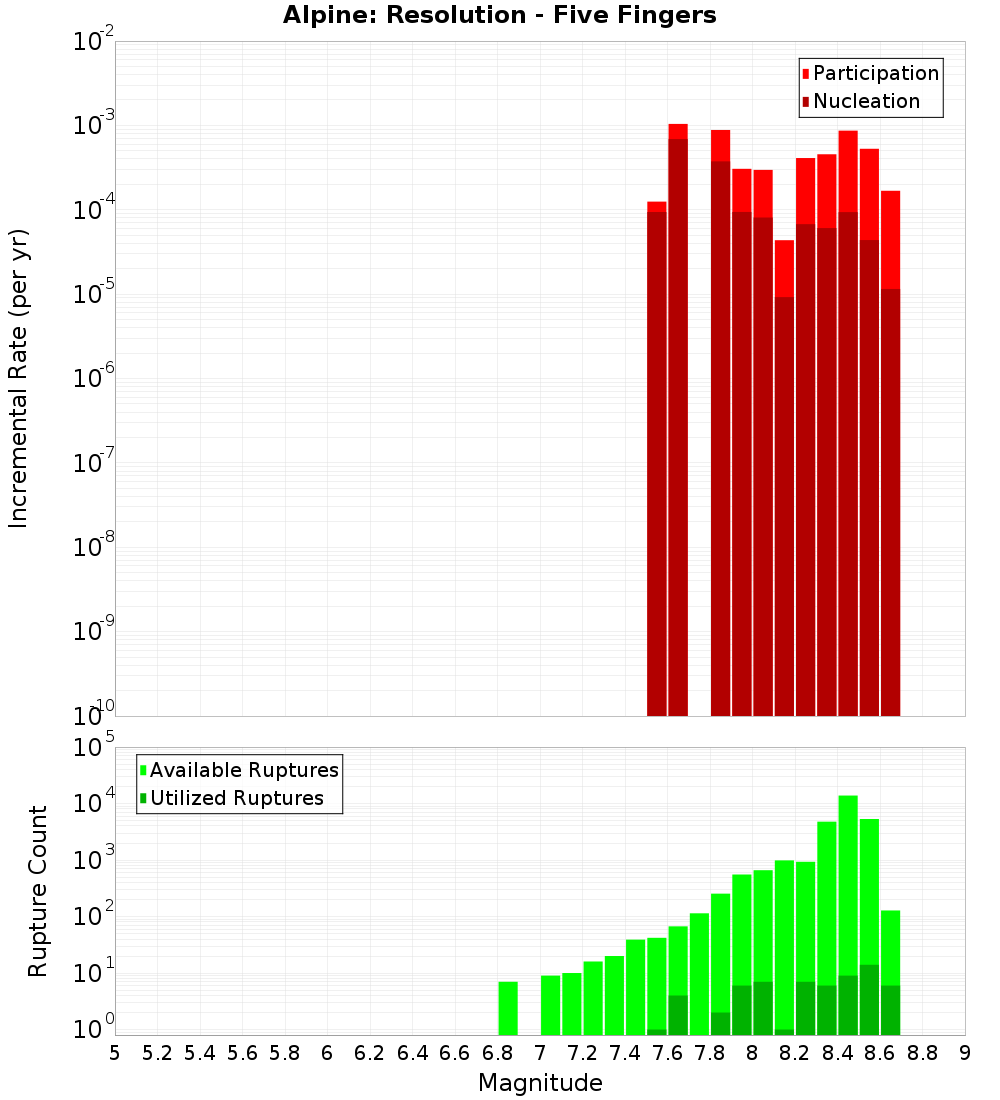 Alpine: Resolution - Five Fingers

Participation
Nucleation

Incremental Rate (per yr)

$10^{-2}$
$10^{-3}$
$10^{-4}$
$10^{-5}$
$10^{-6}$
$10^{-7}$
$10^{-8}$
$10^{-9}$
$10^{-10}$

Available Ruptures
Utilized Ruptures

Rupture Count

$10^{5}$
$10^{4}$
$10^{3}$
$10^{2}$
$10^{1}$
$10^{0}$

5 5.2 5.4 5.6 5.8 6 6.2 6.4 6.6 6.8 7 7.2 7.4 7.6 7.8 8 8.2 8.4 8.6 8.8 9

Magnitude